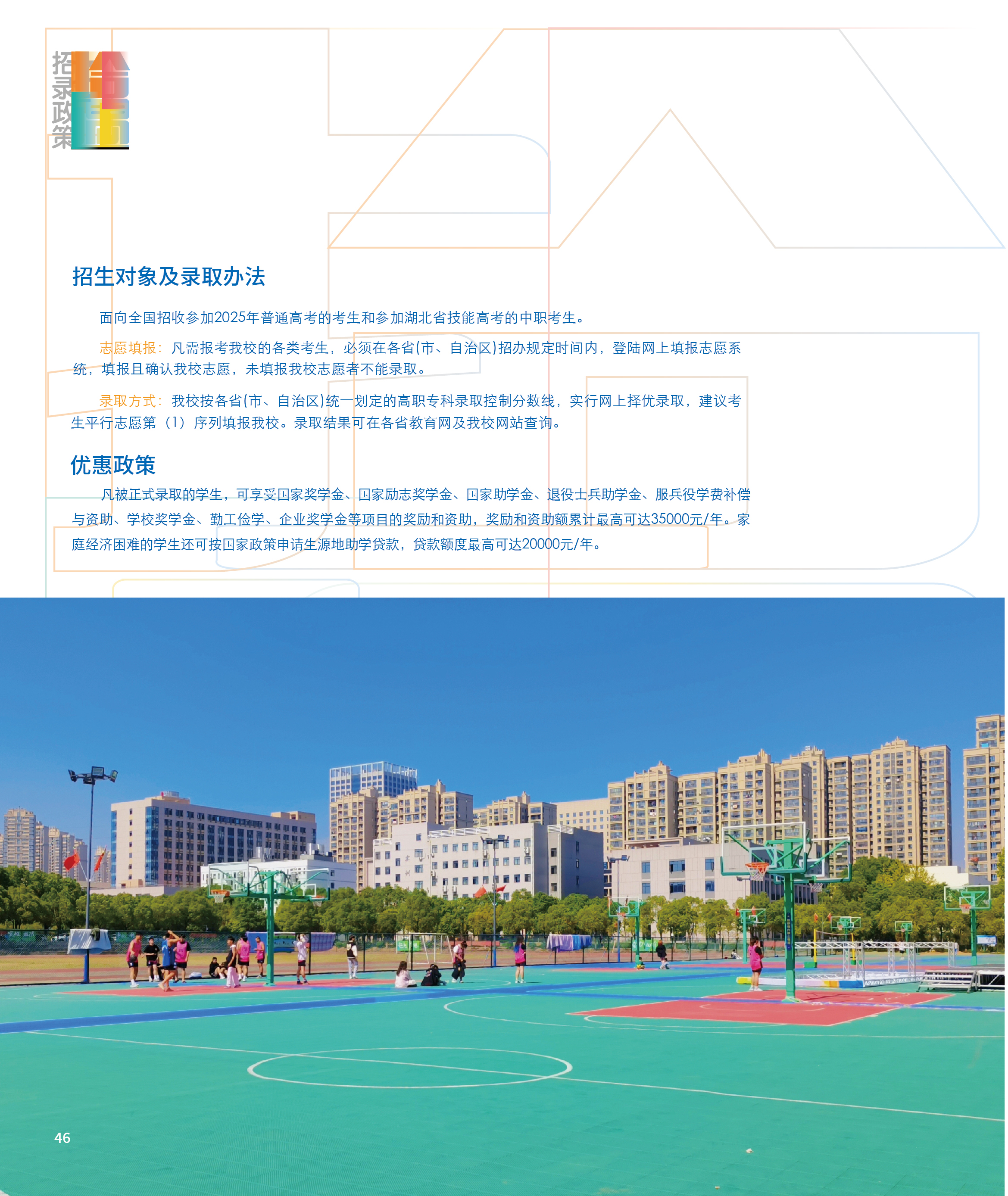 招录政策

招生对象及录取办法

面向全国招收参加2025年普通高考的考生和参加湖北省技能高考的中职考生。

志愿填报：凡需报考我校的各类考生，必须在各省(市、自治区)招办规定时间内，登陆网上填报志愿系统，填报且确认我校志愿，未填报我校志愿者不能录取。

录取方式：我校按各省(市、自治区)统一划定的高职专科录取控制分数线，实行网上择优录取，建议考生平行志愿第（1）序列填报我校。录取结果可在各省教育网及我校网站查询。

优惠政策

凡被正式录取的学生，可享受国家奖学金、国家励志奖学金、国家助学金、退役士兵助学金、服兵役学费补偿与资助、学校奖学金、勤工俭学、企业奖学金等项目的奖励和资助，奖励和资助额累计最高可达35000元/年。家庭经济困难的学生还可按国家政策申请生源地助学贷款，贷款额度最高可达20000元/年。

46